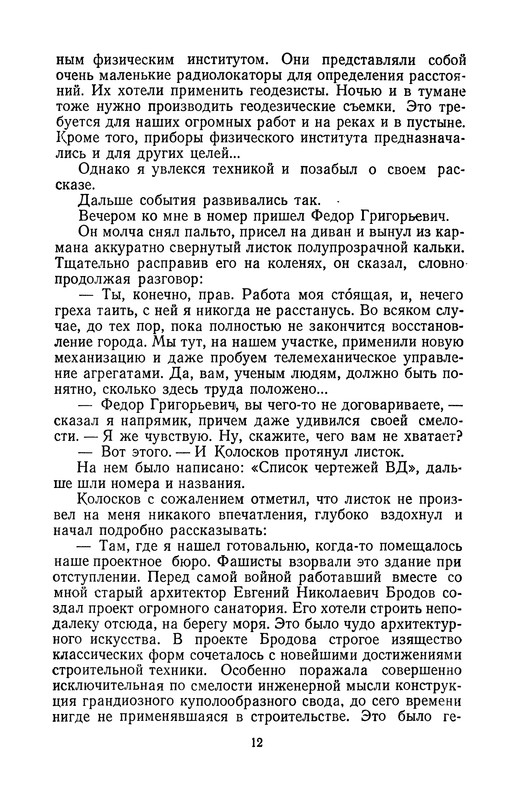 ным физическим институтом. Они представляли собой очень маленькие радиолокаторы для определения расстояний. Их хотели применить геодезисты. Ночью и в тумане тоже нужно производить геодезические съемки. Это требуется для наших огромных работ и на реках и в пустыне. Кроме того, приборы физического института предназначались и для других целей...

Однако я увлекся техникой и позабыл о своем рассказе.

Дальше события развивались так.

Вечером ко мне в номер пришел Федор Григорьевич.

Он молча снял пальто, присел на диван и вынул из кармана аккуратно свернутый листок полупрозрачной кальки. Тщательно расправив его на коленях, он сказал, словно продолжая разговор:

— Ты, конечно, прав. Работа моя сто́ящая, и, нечего греха таить, с ней я никогда не расстанусь. Во всяком случае, до тех пор, пока полностью не закончится восстановление города. Мы тут, на нашем участке, применили новую механизацию и даже пробуем телемеханическое управление агрегатами. Да, вам, ученым людям, должно быть понятно, сколько здесь труда положено...

— Федор Григорьевич, вы чего-то не договариваете, — сказал я напрямик, причем даже удивился своей смелости. — Я же чувствую. Ну, скажите, чего вам не хватает?

— Вот этого. — И Колосков протянул листок.

На нем было написано: «Список чертежей ВД», дальше шли номера и названия.

Колосков с сожалением отметил, что листок не произвел на меня никакого впечатления, глубоко вздохнул и начал подробно рассказывать:

— Там, где я нашел готовальню, когда-то помещалось наше проектное бюро. Фашисты взорвали это здание при отступлении. Перед самой войной работавший вместе со мной старый архитектор Евгений Николаевич Бродов создал проект огромного санатория. Его хотели строить неподалеку отсюда, на берегу моря. Это было чудо архитектурного искусства. В проекте Бродова строгое изящество классических форм сочеталось с новейшими достижениями строительной техники. Особенно поражала совершенно исключительная по смелости инженерной мысли конструкция грандиозного куполообразного свода, до сего времени нигде не применявшаяся в строительстве. Это было ге-

12